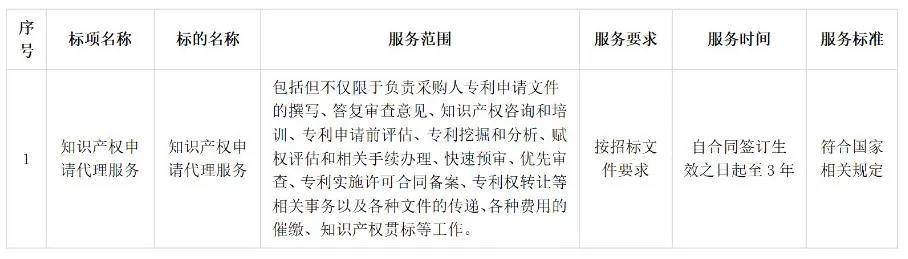 | 序号 | 标项名称 | 标的名称 | 服务范围 | 服务要求 | 服务时间 | 服务标准 |
|---|---|---|---|---|---|---|
| 1 | 知识产权申请代理服务 | 知识产权申请代理服务 | 包括但不仅限于负责采购人专利申请文件的撰写、答复审查意见、知识产权咨询和培训、专利申请前评估、专利挖掘和分析、赋权评估和相关手续办理、快速预审、优先审查、专利实施许可合同备案、专利权转让等相关事务以及各种文件的传递、各种费用的催缴、知识产权贯标等工作。 | 按招标文件要求 | 自合同签订生效之日起至3年 | 符合国家相关规定 |